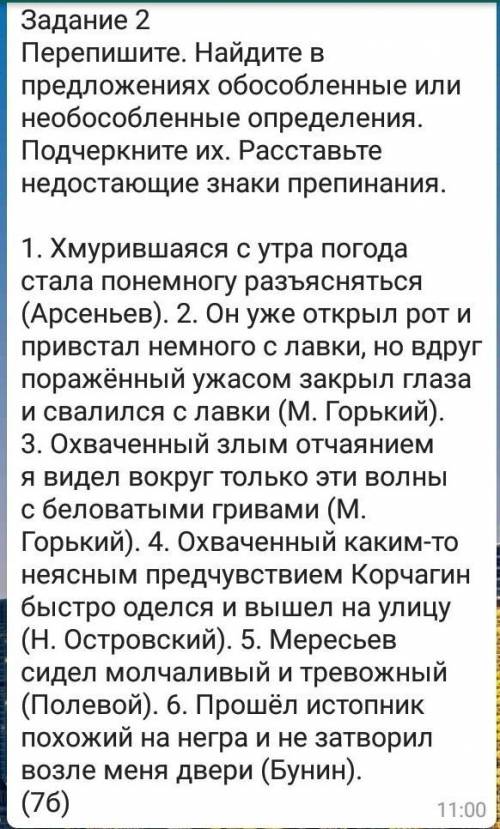 Задание 2
Перепишите. Найдите в предложениях обособленные или необособленные определения. Подчеркните их. Расставьте недостающие знаки препинания.

1. Хмурившаяся с утра погода стала понемногу разъясняться (Арсеньев). 2. Он уже открыл рот и привстал немного с лавки, но вдруг поражённый ужасом закрыл глаза и свалился с лавки (М. Горький). 3. Охваченный злым отчаянием я видел вокруг только эти волны с беловатыми гривами (М. Горький). 4. Охваченный каким-то неясным предчувствием Корчагин быстро оделся и вышел на улицу (Н. Островский). 5. Мересьев сидел молчаливый и тревожный (Полевой). 6. Прошёл истопник похожий на негра и не затворил возле меня двери (Бунин).
(7б)
11:00